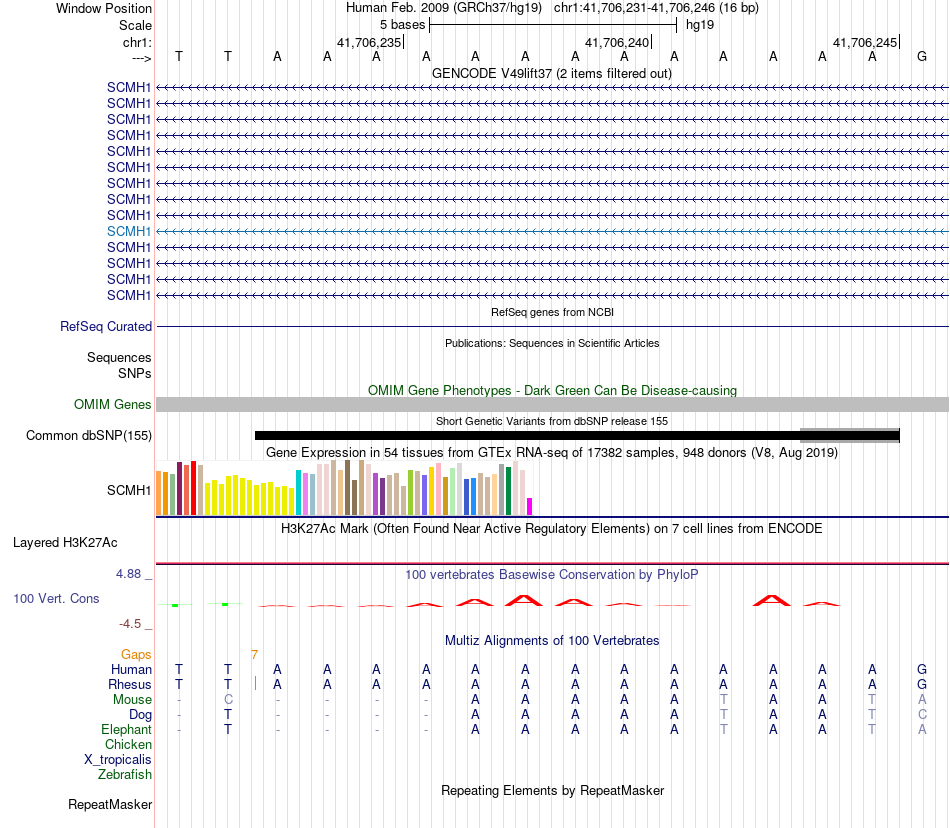 Window Position Human Feb. 2009 (GRCh37/hg19) chr1:41,706,231-41,706,246 (16 bp)
Scale 5 bases hg19
chr1: 41,706,235 41,706,240 41,706,245
---> T T A A A A A A A A A A A A A G
GENCODE V49lift37 (2 items filtered out)
SCMH1
SCMH1
SCMH1
SCMH1
SCMH1
SCMH1
SCMH1
SCMH1
SCMH1
SCMH1
SCMH1
SCMH1
SCMH1
SCMH1
RefSeq genes from NCBI
RefSeq Curated
Publications: Sequences in Scientific Articles
Sequences
SNPs
OMIM Gene Phenotypes - Dark Green Can Be Disease-causing
OMIM Genes
Short Genetic Variants from dbSNP release 155
Common dbSNP(155)
Gene Expression in 54 tissues from GTEx RNA-seq of 17382 samples, 948 donors (V8, Aug 2019)
SCMH1
H3K27Ac Mark (Often Found Near Active Regulatory Elements) on 7 cell lines from ENCODE
Layered H3K27Ac
4.88 _ 100 vertebrates Basewise Conservation by PhyloP
100 Vert. Cons
-4.5 _
Multiz Alignments of 100 Vertebrates
Gaps 7
Human T T A A A A A A A A A A A A A G
Rhesus T T A A A A A A A A A A A A A G
Mouse - C - - - - A A A A A T A A T A
Dog - T - - - - A A A A A T A A T C
Elephant - T - - - - A A A A A T A A T A
Chicken
X_tropicalis
Zebrafish
Repeating Elements by RepeatMasker
RepeatMasker